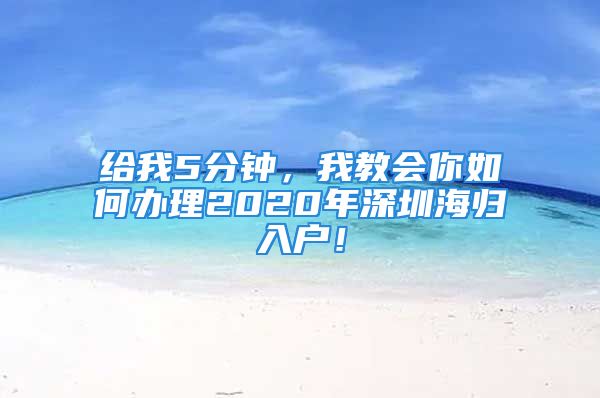 给我5分钟，我教会你如何办理2020年深圳海归入户！